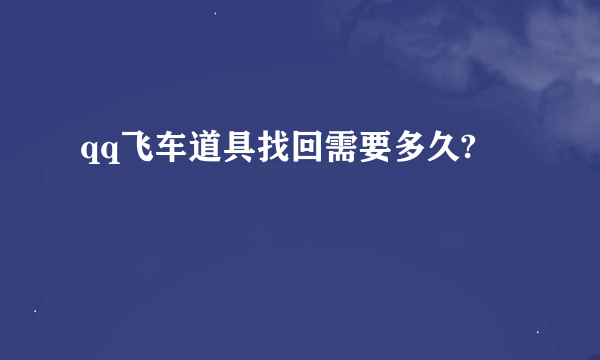 qq飞车道具找回需要多久?